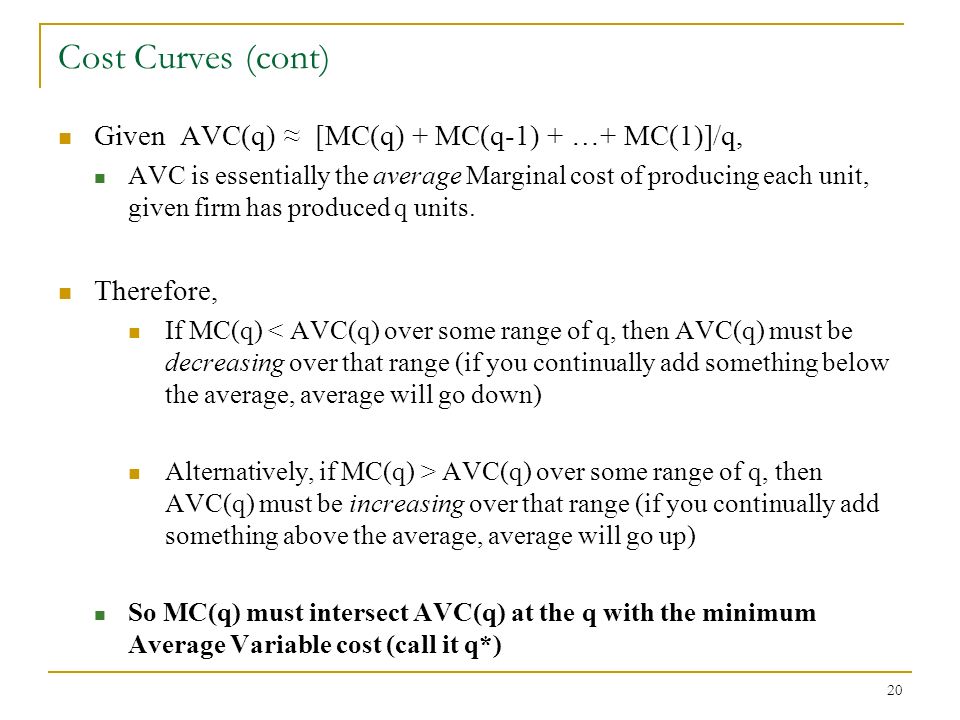 Cost Curves (cont)

Given AVC(q) ≈ [MC(q) + MC(q-1) + …+ MC(1)]/q,

AVC is essentially the average Marginal cost of producing each unit, given firm has produced q units.

Therefore,

If MC(q) < AVC(q) over some range of q, then AVC(q) must be decreasing over that range (if you continually add something below the average, average will go down)

Alternatively, if MC(q) > AVC(q) over some range of q, then AVC(q) must be increasing over that range (if you continually add something above the average, average will go up)

So MC(q) must intersect AVC(q) at the q with the minimum Average Variable cost (call it q*)

20